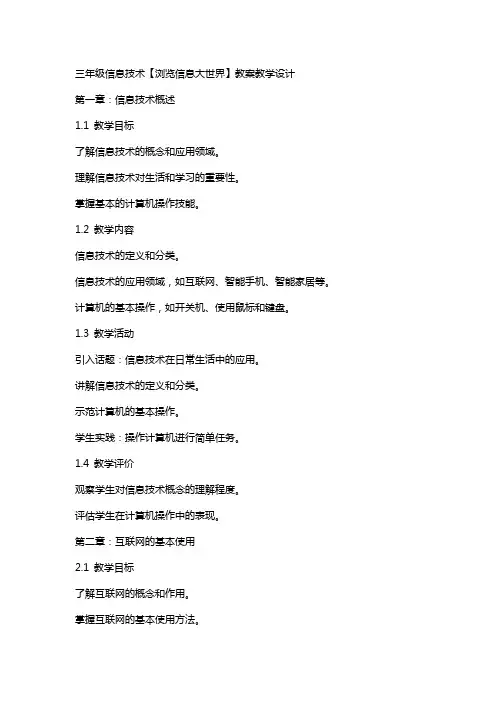 三年级信息技术【浏览信息大世界】教案教学设计

第一章：信息技术概述

1.1 教学目标

了解信息技术的概念和应用领域。

理解信息技术对生活和学习的重要性。

掌握基本的计算机操作技能。

1.2 教学内容

信息技术的定义和分类。

信息技术的应用领域，如互联网、智能手机、智能家居等。

计算机的基本操作，如开关机、使用鼠标和键盘。

1.3 教学活动

引入话题：信息技术在日常生活中的应用。

讲解信息技术的定义和分类。

示范计算机的基本操作。

学生实践：操作计算机进行简单任务。

1.4 教学评价

观察学生对信息技术概念的理解程度。

评估学生在计算机操作中的表现。

第二章：互联网的基本使用

2.1 教学目标

了解互联网的概念和作用。

掌握互联网的基本使用方法。